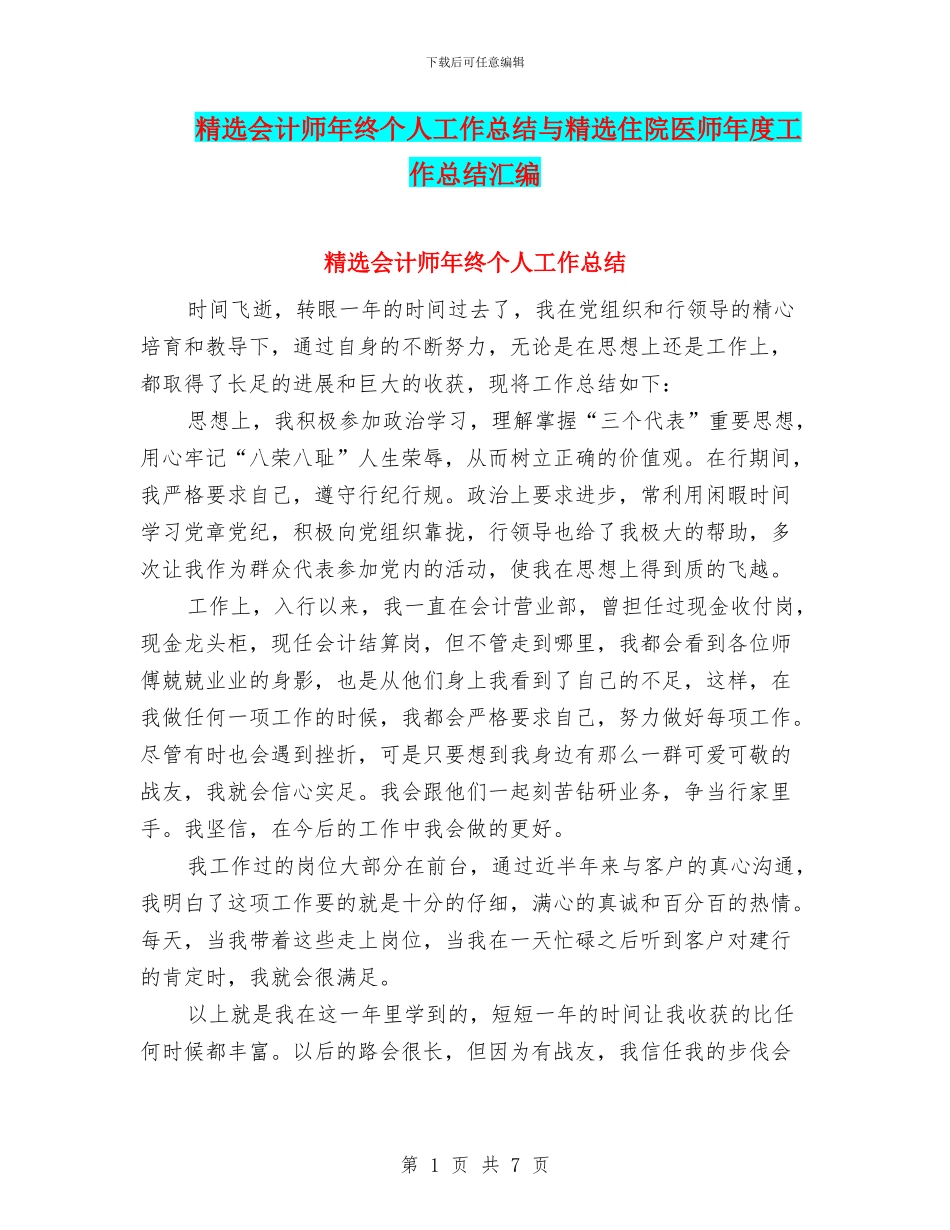 下载后可任意编辑

精选会计师年终个人工作总结与精选住院医师年度工作总结汇编

精选会计师年终个人工作总结

时间飞逝，转眼一年的时间过去了，我在党组织和行领导的精心培育和教导下，通过自身的不断努力，无论是在思想上还是工作上，都取得了长足的进展和巨大的收获，现将工作总结如下：

思想上，我积极参加政治学习，理解掌握“三个代表”重要思想，用心牢记“八荣八耻”人生荣辱，从而树立正确的价值观。在行期间，我严格要求自己，遵守行纪行规。政治上要求进步，常利用闲暇时间学习党章党纪，积极向党组织靠拢，行领导也给了我极大的帮助，多次让我作为群众代表参加党内的活动，使我在思想上得到质的飞越。

工作上，入行以来，我一直在会计营业部，曾担任过现金收付岗，现金龙头柜，现任会计结算岗，但不管走到哪里，我都会看到各位师傅兢兢业业的身影，也是从他们身上我看到了自己的不足，这样，在我做任何一项工作的时候，我都会严格要求自己，努力做好每项工作。尽管有时也会遇到挫折，可是只要想到我身边有那么一群可爱可敬的战友，我就会信心实足。我会跟他们一起刻苦钻研业务，争当行家里手。我坚信，在今后的工作中我会做的更好。

我工作过的岗位大部分在前台，通过近半年来与客户的真心沟通，我明白了这项工作要的就是十分的仔细，满心的真诚和百分百的热情。每天，当我带着这些走上岗位，当我在一天忙碌之后听到客户对建行的肯定时，我就会很满足。

以上就是我在这一年里学到的，短短一年的时间让我收获的比任何时候都丰富。以后的路会很长，但因为有战友，我信任我的步伐会

第 1 页 共 7 页